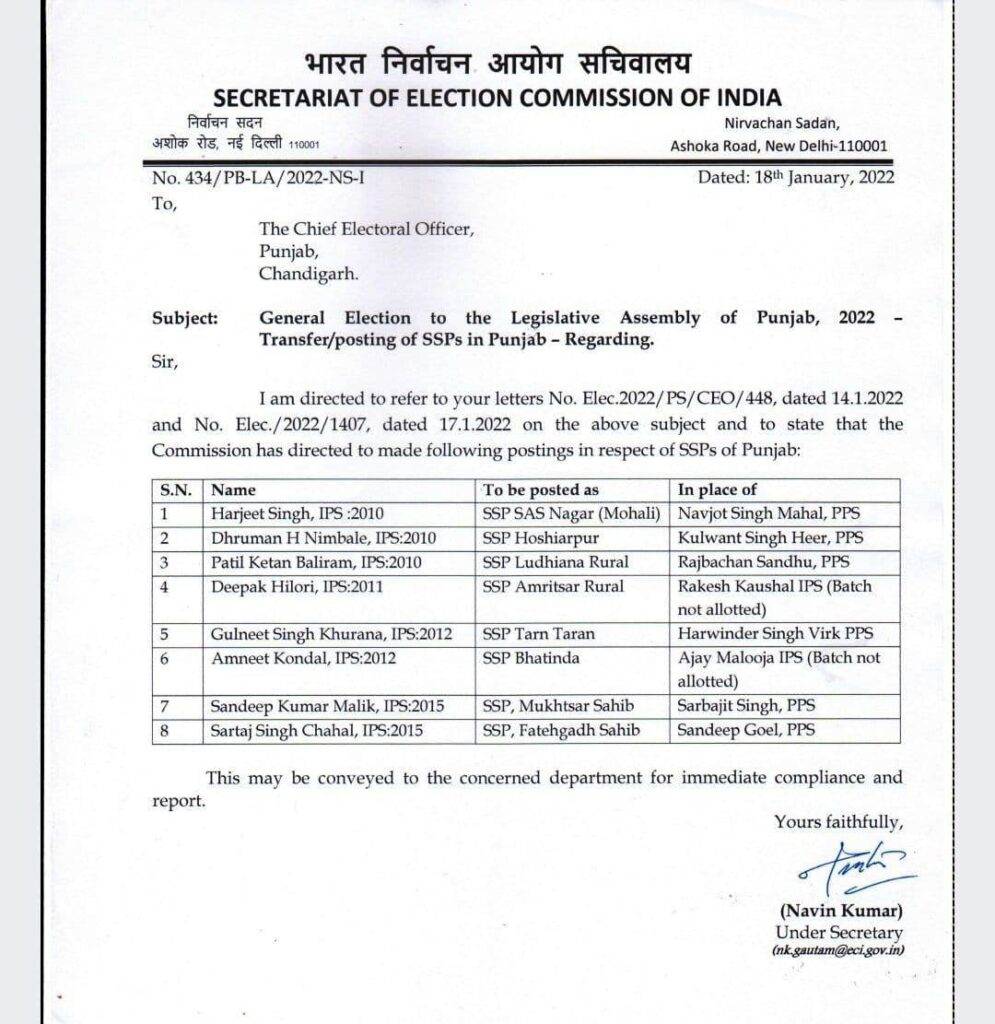 भारत निर्वाचन आयोग सचिवालय
SECRETARIAT OF ELECTION COMMISSION OF INDIA

निर्वाचन सदन
अशोक रोड, नई दिल्ली 110001

Nirvachan Sadan,
Ashoka Road, New Delhi-110001

No. 434/PB-LA/2022-NS-I

Dated: 18th January, 2022

To,

The Chief Electoral Officer,
Punjab,
Chandigarh.

Subject: General Election to the Legislative Assembly of Punjab, 2022 – Transfer/posting of SSPs in Punjab – Regarding.

Sir,

I am directed to refer to your letters No. Elec.2022/PS/CEO/448, dated 14.1.2022 and No. Elec./2022/1407, dated 17.1.2022 on the above subject and to state that the Commission has directed to made following postings in respect of SSPs of Punjab:

| S.N. | Name | To be posted as | In place of |
|---|---|---|---|
| 1 | Harjeet Singh, IPS :2010 | SSP SAS Nagar (Mohali) | Navjot Singh Mahal, PPS |
| 2 | Dhruman H Nimbale, IPS:2010 | SSP Hoshiarpur | Kulwant Singh Heer, PPS |
| 3 | Patil Ketan Baliram, IPS:2010 | SSP Ludhiana Rural | Rajbachan Sandhu, PPS |
| 4 | Deepak Hilori, IPS:2011 | SSP Amritsar Rural | Rakesh Kaushal IPS (Batch not allotted) |
| 5 | Gulneet Singh Khurana, IPS:2012 | SSP Tarn Taran | Harwinder Singh Virk PPS |
| 6 | Amneet Kondal, IPS:2012 | SSP Bhatinda | Ajay Malooja IPS (Batch not allotted) |
| 7 | Sandeep Kumar Malik, IPS:2015 | SSP, Mukhtsar Sahib | Sarbajit Singh, PPS |
| 8 | Sartaj Singh Chahal, IPS:2015 | SSP, Fatehgadh Sahib | Sandeep Goel, PPS |

This may be conveyed to the concerned department for immediate compliance and report.

Yours faithfully,

(Navin Kumar)
Under Secretary
(nk.gautam@eci.gov.in)